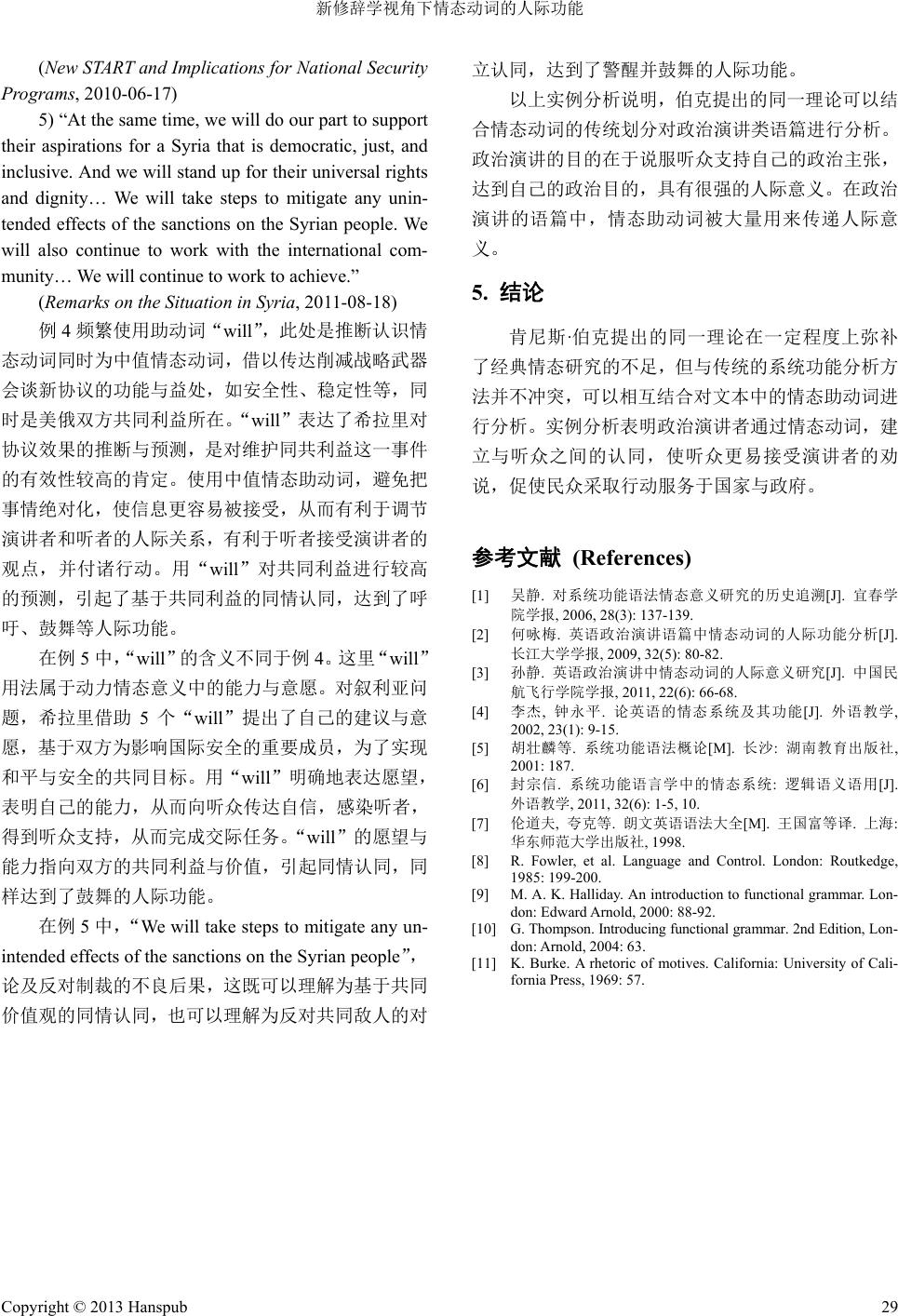 新修辞学视角下情态动词的人际功能

(New START and Implications for National Security Programs, 2010-06-17)

5) “At the same time, we will do our part to support their aspirations for a Syria that is democratic, just, and inclusive. And we will stand up for their universal rights and dignity… We will take steps to mitigate any unintended effects of the sanctions on the Syrian people. We will also continue to work with the international community… We will continue to work to achieve.”

(Remarks on the Situation in Syria, 2011-08-18)

例 4 频繁使用助动词“will”，此处是推断认识情态动词同时为中值情态动词，借以传达削减战略武器会谈新协议的功能与益处，如安全性、稳定性等，同时是美俄双方共同利益所在。“will”表达了希拉里对协议效果的推断与预测，是对维护同共利益这一事件的有效性较高的肯定。使用中值情态助动词，避免把事情绝对化，使信息更容易被接受，从而有利于调节演讲者和听者的人际关系，有利于听者接受演讲者的观点，并付诸行动。用“will”对共同利益进行较高的预测，引起了基于共同利益的同情认同，达到了呼吁、鼓舞等人际功能。

在例 5 中，“will”的含义不同于例 4。这里“will”用法属于动力情态意义中的能力与意愿。对叙利亚问题，希拉里借助 5 个“will”提出了自己的建议与意愿，基于双方为影响国际安全的重要成员，为了实现和平与安全的共同目标。用“will”明确地表达愿望，表明自己的能力，从而向听众传达自信，感染听者，得到听众支持，从而完成交际任务。“will”的愿望与能力指向双方的共同利益与价值，引起同情认同，同样达到了鼓舞的人际功能。

在例 5 中，“We will take steps to mitigate any unintended effects of the sanctions on the Syrian people”，论及反对制裁的不良后果，这既可以理解为基于共同价值观的同情认同，也可以理解为反对共同敌人的对立认同，达到了警醒并鼓舞的人际功能。

以上实例分析说明，伯克提出的同一理论可以结合情态动词的传统划分对政治演讲类语篇进行分析。政治演讲的目的在于说服听众支持自己的政治主张，达到自己的政治目的，具有很强的人际意义。在政治演讲的语篇中，情态助动词被大量用来传递人际意义。

5. 结论

肯尼斯·伯克提出的同一理论在一定程度上弥补了经典情态研究的不足，但与传统的系统功能分析方法并不冲突，可以相互结合对文本中的情态助动词进行分析。实例分析表明政治演讲者通过情态动词，建立与听众之间的认同，使听众更易接受演讲者的劝说，促使民众采取行动服务于国家与政府。

参考文献 (References)

[1] 吴静. 对系统功能语法情态意义研究的历史追溯[J]. 宜春学院学报, 2006, 28(3): 137-139.
[2] 何咏梅. 英语政治演讲语篇中情态动词的人际功能分析[J]. 长江大学学报, 2009, 32(5): 80-82.
[3] 孙静. 英语政治演讲中情态动词的人际意义研究[J]. 中国民航飞行学院学报, 2011, 22(6): 66-68.
[4] 李杰, 钟永平. 论英语的情态系统及其功能[J]. 外语教学, 2002, 23(1): 9-15.
[5] 胡壮麟等. 系统功能语法概论[M]. 长沙: 湖南教育出版社, 2001: 187.
[6] 封宗信. 系统功能语言学中的情态系统: 逻辑语义语用[J]. 外语教学, 2011, 32(6): 1-5, 10.
[7] 伦道夫, 夸克等. 朗文英语语法大全[M]. 王国富等译. 上海: 华东师范大学出版社, 1998.
[8] R. Fowler, et al. Language and Control. London: Routkedge, 1985: 199-200.
[9] M. A. K. Halliday. An introduction to functional grammar. London: Edward Arnold, 2000: 88-92.
[10] G. Thompson. Introducing functional grammar. 2nd Edition, London: Arnold, 2004: 63.
[11] K. Burke. A rhetoric of motives. California: University of California Press, 1969: 57.

Copyright © 2013 Hanspub 29